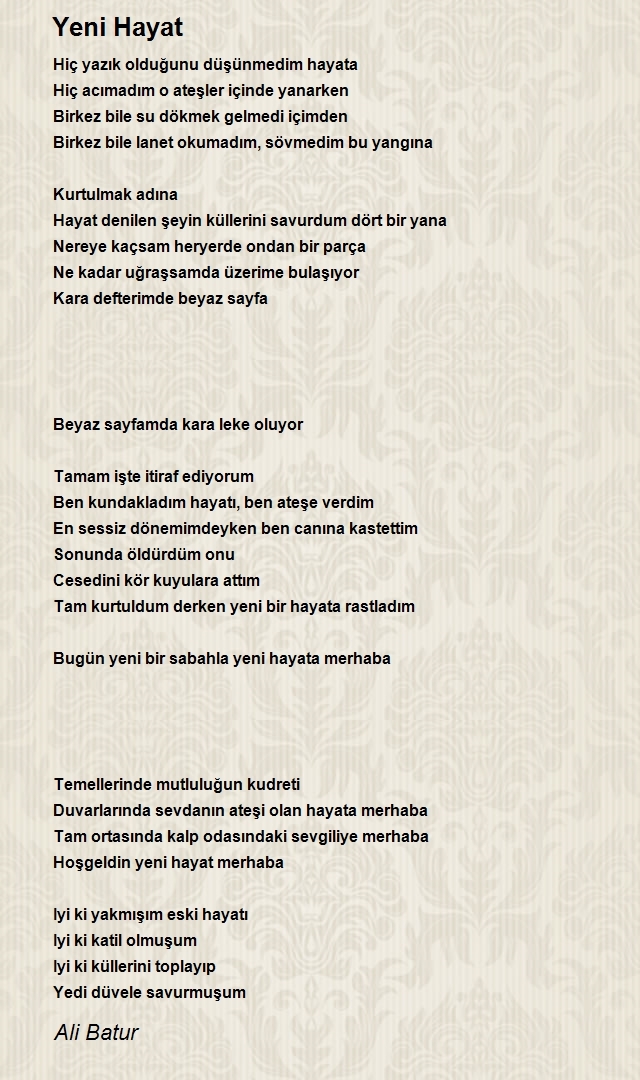 Yeni Hayat

Hiç yazık olduğunu düşünmedim hayata
Hiç acımadım o ateşler içinde yanarken
Birkez bile su dökmek gelmedi içimden
Birkez bile lanet okumadım, sövmedim bu yangına

Kurtulmak adına
Hayat denilen şeyin küllerini savurdum dört bir yana
Nereye kaçsam heryerde ondan bir parça
Ne kadar uğraşsamda üzerime bulaşıyor
Kara defterimde beyaz sayfa

Beyaz sayfamda kara leke oluyor

Tamam işte itiraf ediyorum
Ben kundakladım hayatı, ben ateşe verdim
En sessiz dönemimdeyken ben canına kastettim
Sonunda öldürdüm onu
Cesedini kör kuyulara attım
Tam kurtuldum derken yeni bir hayata rastladım

Bugün yeni bir sabahla yeni hayata merhaba

Temellerinde mutluluğun kudreti
Duvarlarında sevdanın ateşi olan hayata merhaba
Tam ortasında kalp odasındaki sevgiliye merhaba
Hoşgeldin yeni hayat merhaba

Iyi ki yakmışım eski hayatı
Iyi ki katil olmuşum
Iyi ki küllerini toplayıp
Yedi düvele savurmuşum

Ali Batur